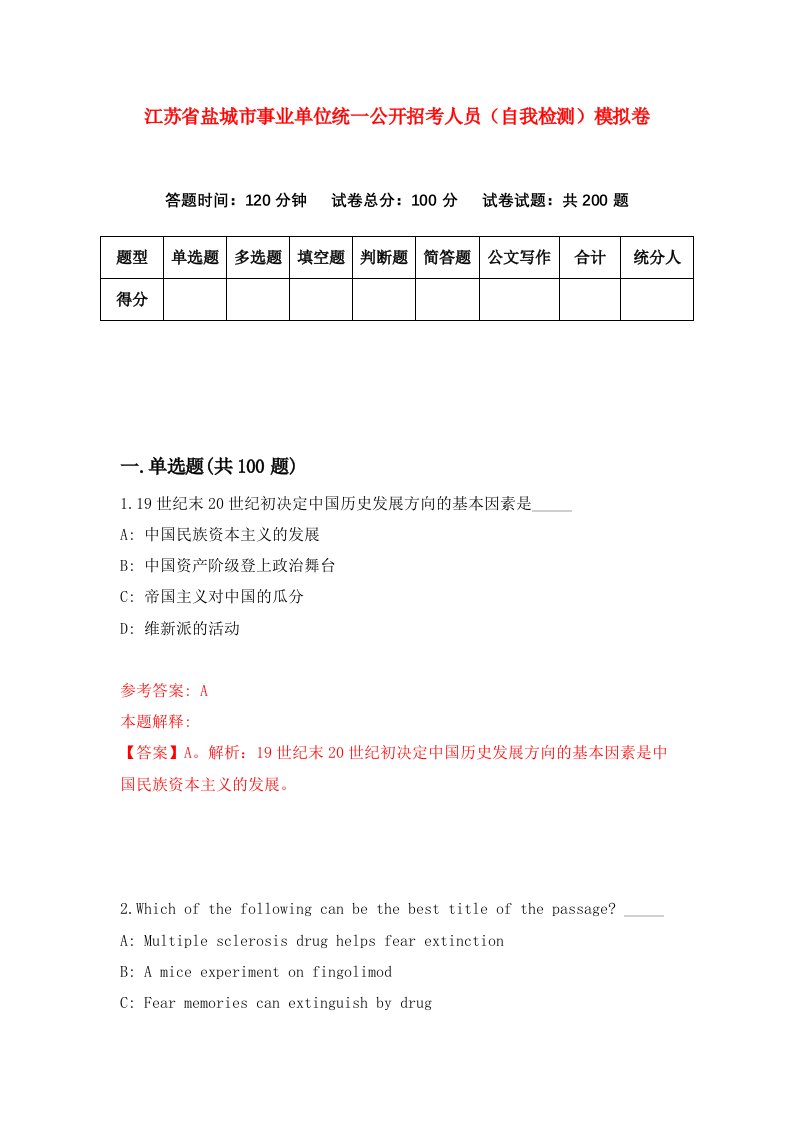 江苏省盐城市事业单位统一公开招考人员（自我检测）模拟卷

答题时间：120 分钟　试卷总分：100 分　试卷试题：共 200 题

| 题型 | 单选题 | 多选题 | 填空题 | 判断题 | 简答题 | 公文写作 | 合计 | 统分人 |
|---|---|---|---|---|---|---|---|---|
| 得分 | | | | | | | | |

一.单选题(共 100 题)

1.19 世纪末 20 世纪初决定中国历史发展方向的基本因素是_____

A: 中国民族资本主义的发展

B: 中国资产阶级登上政治舞台

C: 帝国主义对中国的瓜分

D: 维新派的活动

参考答案: A

本题解释:

【答案】A。解析：19 世纪末 20 世纪初决定中国历史发展方向的基本因素是中国民族资本主义的发展。

2.Which of the following can be the best title of the passage? _____

A: Multiple sclerosis drug helps fear extinction

B: A mice experiment on fingolimod

C: Fear memories can extinguish by drug